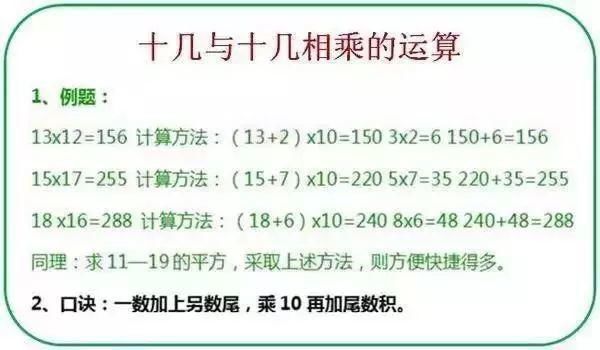 十几与十几相乘的运算

1、例题：

13x12=156 计算方法：（13+2）x10=150 3x2=6 150+6=156

15x17=255 计算方法：（15+7）x10=220 5x7=35 220+35=255

18 x16=288 计算方法：（18+6）x10=240 8x6=48 240+48=288

同理：求 11—19 的平方，采取上述方法，则方便快捷得多。

2、口诀：一数加上另数尾，乘 10 再加尾数积。